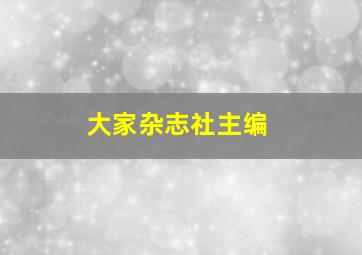 大家杂志社主编